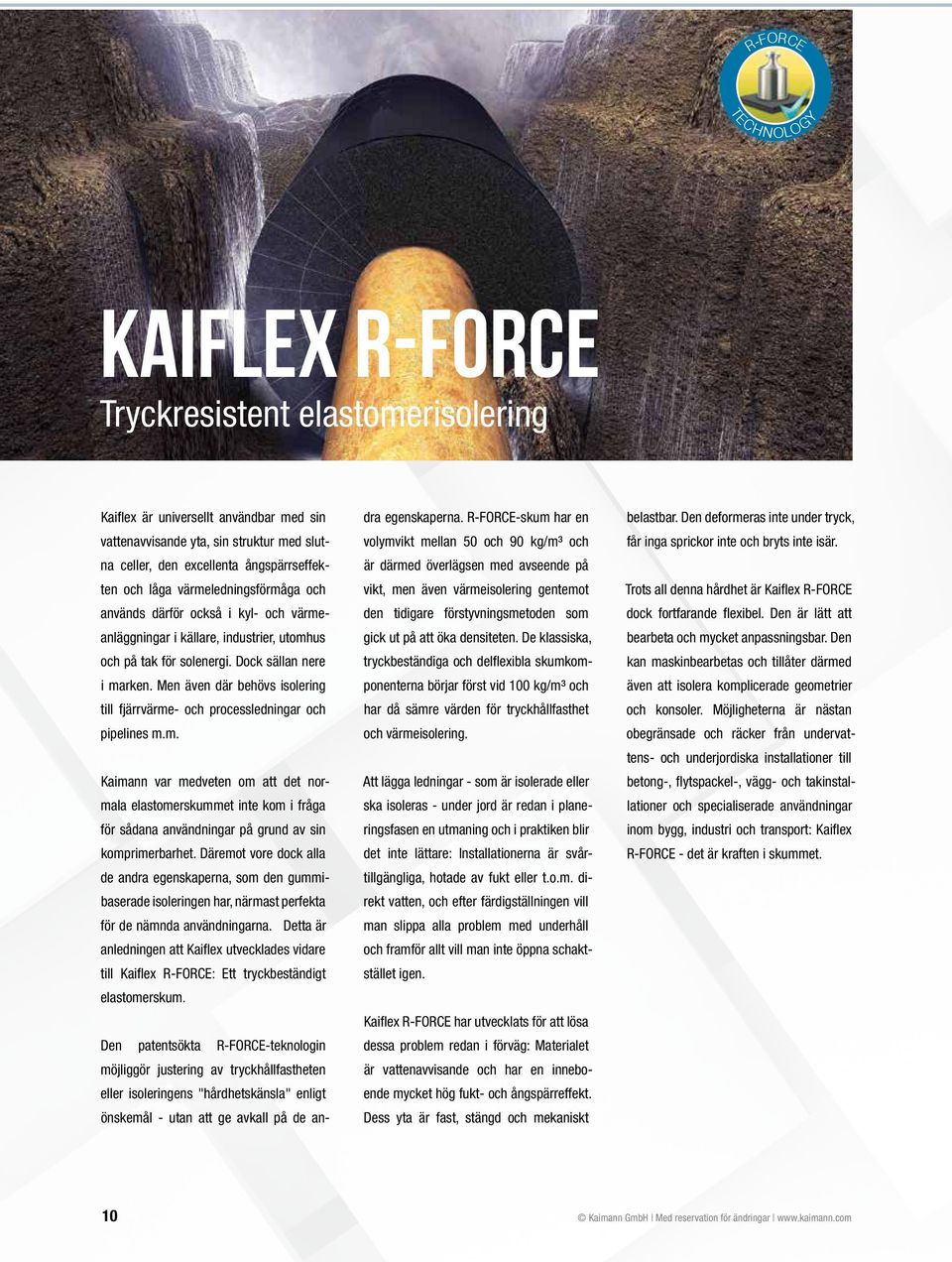 R-FORCE TECHNOLOGY

KAIFLEX R-FORCE

Tryckresistent elastomerisolering

Kaiflex är universellt användbar med sin vattenavvisande yta, sin struktur med slutna celler, den excellenta ångspärrseffekten och låga värmeledningsförmåga och används därför också i kyl- och värmeanläggningar i källare, industrier, utomhus och på tak för solenergi. Dock sällan nere i marken. Men även där behövs isolering till fjärrvärme- och processledningar och pipelines m.m.

Kaimann var medveten om att det normala elastomerskummet inte kom i fråga för sådana användningar på grund av sin komprimerbarhet. Däremot vore dock alla de andra egenskaperna, som den gummibaserade isoleringen har, närmast perfekta för de nämnda användningarna. Detta är anledningen att Kaiflex utvecklades vidare till Kaiflex R-FORCE: Ett tryckbeständigt elastomerskum.

Den patentsökta R-FORCE-teknologin möjliggör justering av tryckhållfastheten eller isoleringens "hårdhetskänsla" enligt önskemål - utan att ge avkall på de andra egenskaperna. R-FORCE-skum har en volymvikt mellan 50 och 90 kg/m³ och är därmed överlägsen med avseende på vikt, men även värmeisolering gentemot den tidigare förstyvningsmetoden som gick ut på att öka densiteten. De klassiska, tryckbeständiga och delflexibla skumkomponenterna börjar först vid 100 kg/m³ och har då sämre värden för tryckhållfasthet och värmeisolering.

Att lägga ledningar - som är isolerade eller ska isoleras - under jord är redan i planeringsfasen en utmaning och i praktiken blir det inte lättare: Installationerna är svårtillgängliga, hotade av fukt eller t.o.m. direkt vatten, och efter färdigställningen vill man slippa alla problem med underhåll och framför allt vill man inte öppna schaktstället igen.

Kaiflex R-FORCE har utvecklats för att lösa dessa problem redan i förväg: Materialet är vattenavvisande och har en inneboende mycket hög fukt- och ångspärreffekt. Dess yta är fast, stängd och mekaniskt belastbar. Den deformeras inte under tryck, får inga sprickor inte och bryts inte isär.

Trots all denna hårdhet är Kaiflex R-FORCE dock fortfarande flexibel. Den är lätt att bearbeta och mycket anpassningsbar. Den kan maskinbearbetas och tillåter därmed även att isolera komplicerade geometrier och konsoler. Möjligheterna är nästan obegränsade och räcker från undervattens- och underjordiska installationer till betong-, flytspackel-, vägg- och takinstallationer och specialiserade användningar inom bygg, industri och transport: Kaiflex R-FORCE - det är kraften i skummet.

10

© Kaimann GmbH | Med reservation för ändringar | www.kaimann.com